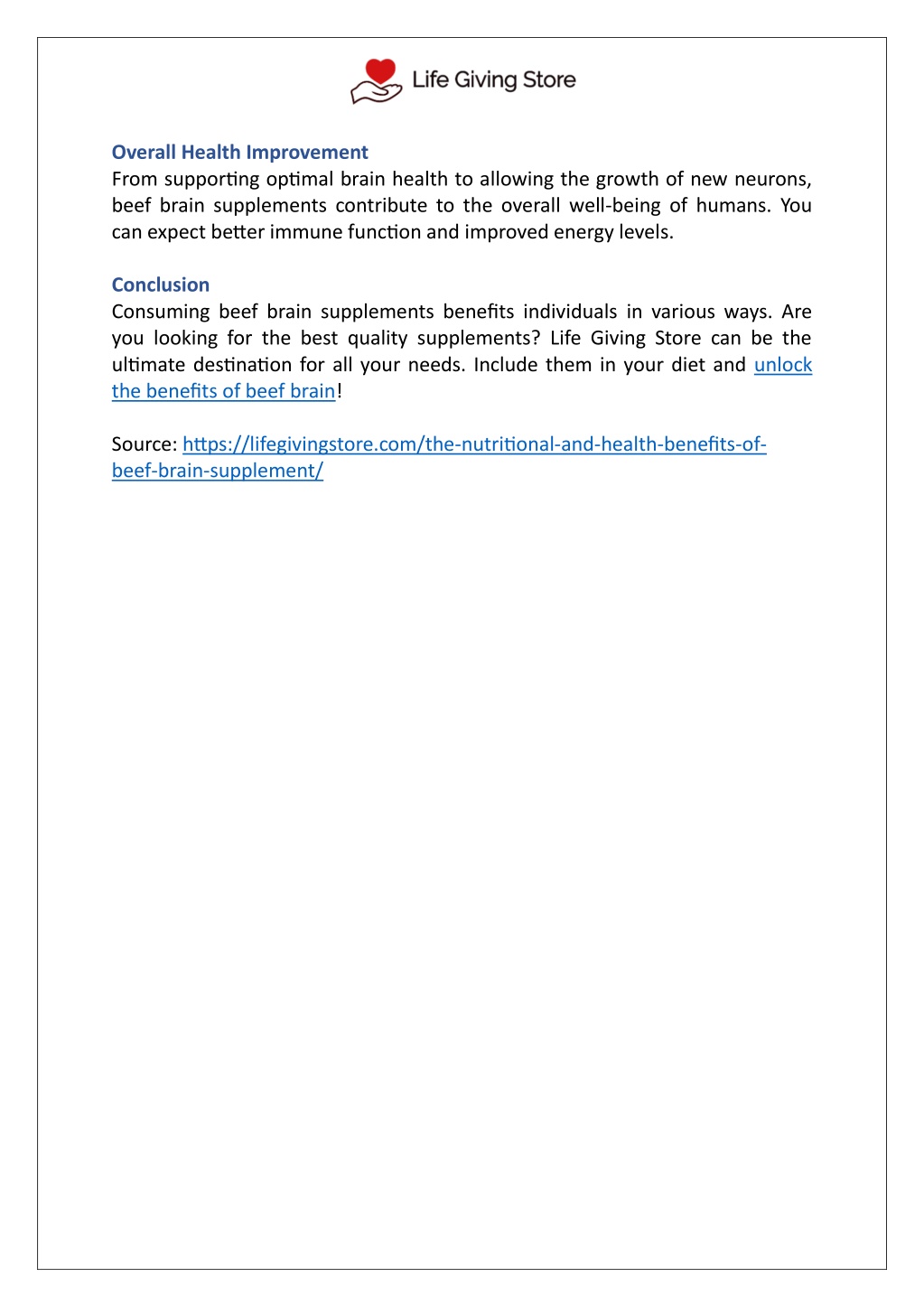 Life Giving Store

Overall Health Improvement
From supporting optimal brain health to allowing the growth of new neurons, beef brain supplements contribute to the overall well-being of humans. You can expect better immune function and improved energy levels.

Conclusion
Consuming beef brain supplements benefits individuals in various ways. Are you looking for the best quality supplements? Life Giving Store can be the ultimate destination for all your needs. Include them in your diet and unlock the benefits of beef brain!

Source: https://lifegivingstore.com/the-nutritional-and-health-benefits-of-beef-brain-supplement/